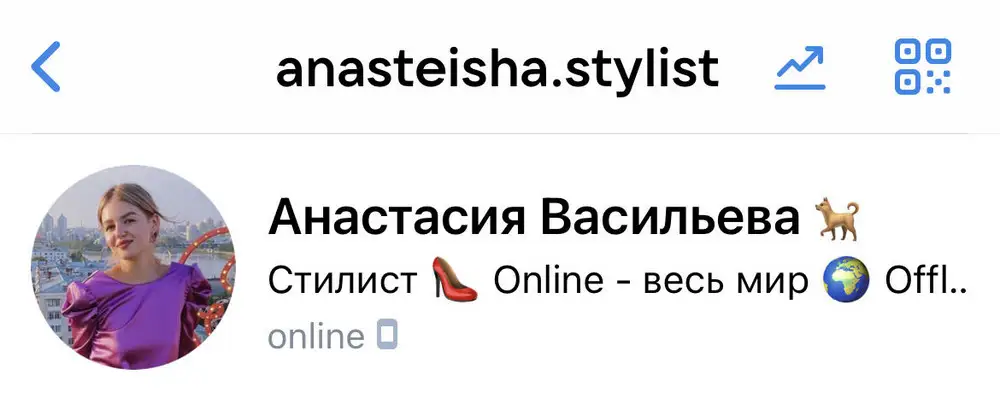 anasteisha.stylist

Анастасия Васильева 🐕
Стилист 👠 Online - весь мир 🌍 Offl..
online